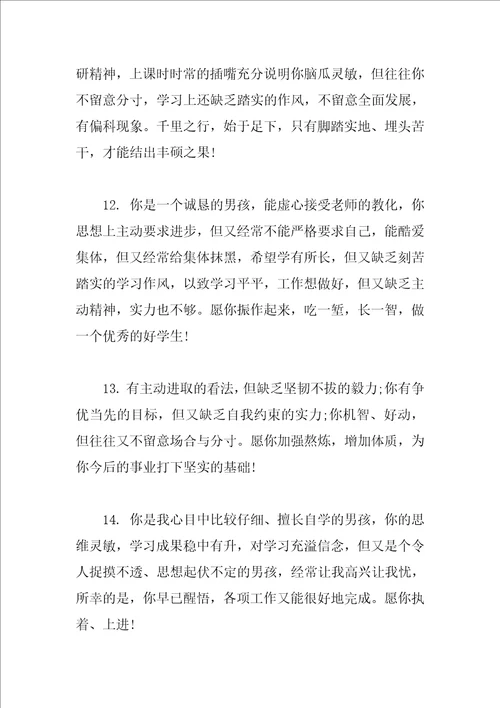 研精神，上课时时常的插嘴充分说明你脑瓜灵敏，但往往你不留意分寸，学习上还缺乏踏实的作风，不留意全面发展，有偏科现象。千里之行，始于足下，只有脚踏实地、埋头苦干，才能结出丰硕之果!

12. 你是一个诚恳的男孩，能虚心接受老师的教化，你思想上主动要求进步，但又经常不能严格要求自己，能酷爱集体，但又经常给集体抹黑，希望学有所长，但又缺乏刻苦踏实的学习作风，以致学习平平，工作想做好，但又缺乏主动精神，实力也不够。愿你振作起来，吃一堑，长一智，做一个优秀的好学生!

13. 有主动进取的看法，但缺乏坚韧不拔的毅力;你有争优当先的目标，但又缺乏自我约束的实力;你机智、好动，但往往又不留意场合与分寸。愿你加强熬炼，增加体质，为你今后的事业打下坚实的基础!

14. 你是我心目中比较仔细、擅长自学的男孩，你的思维灵敏，学习成果稳中有升，对学习充溢信念，但又是个令人捉摸不透、思想起伏不定的男孩，经常让我高兴让我忧，所幸的是，你早已醒悟，各项工作又能很好地完成。愿你执着、上进!